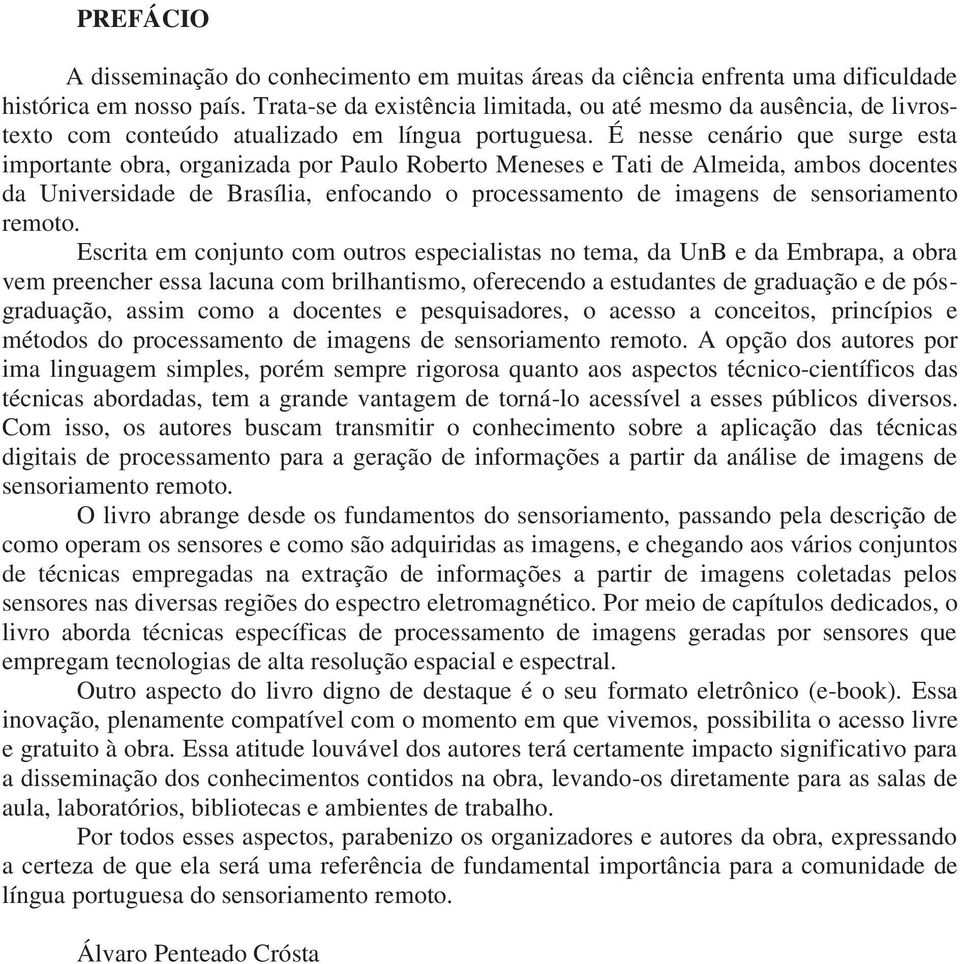 PREFÁCIO

A disseminação do conhecimento em muitas áreas da ciência enfrenta uma dificuldade histórica em nosso país. Trata-se da existência limitada, ou até mesmo da ausência, de livros-texto com conteúdo atualizado em língua portuguesa. É nesse cenário que surge esta importante obra, organizada por Paulo Roberto Meneses e Tati de Almeida, ambos docentes da Universidade de Brasília, enfocando o processamento de imagens de sensoriamento remoto.

Escrita em conjunto com outros especialistas no tema, da UnB e da Embrapa, a obra vem preencher essa lacuna com brilhantismo, oferecendo a estudantes de graduação e de pós-graduação, assim como a docentes e pesquisadores, o acesso a conceitos, princípios e métodos do processamento de imagens de sensoriamento remoto. A opção dos autores por ima linguagem simples, porém sempre rigorosa quanto aos aspectos técnico-científicos das técnicas abordadas, tem a grande vantagem de torná-lo acessível a esses públicos diversos. Com isso, os autores buscam transmitir o conhecimento sobre a aplicação das técnicas digitais de processamento para a geração de informações a partir da análise de imagens de sensoriamento remoto.

O livro abrange desde os fundamentos do sensoriamento, passando pela descrição de como operam os sensores e como são adquiridas as imagens, e chegando aos vários conjuntos de técnicas empregadas na extração de informações a partir de imagens coletadas pelos sensores nas diversas regiões do espectro eletromagnético. Por meio de capítulos dedicados, o livro aborda técnicas específicas de processamento de imagens geradas por sensores que empregam tecnologias de alta resolução espacial e espectral.

Outro aspecto do livro digno de destaque é o seu formato eletrônico (e-book). Essa inovação, plenamente compatível com o momento em que vivemos, possibilita o acesso livre e gratuito à obra. Essa atitude louvável dos autores terá certamente impacto significativo para a disseminação dos conhecimentos contidos na obra, levando-os diretamente para as salas de aula, laboratórios, bibliotecas e ambientes de trabalho.

Por todos esses aspectos, parabenizo os organizadores e autores da obra, expressando a certeza de que ela será uma referência de fundamental importância para a comunidade de língua portuguesa do sensoriamento remoto.

Álvaro Penteado Crósta